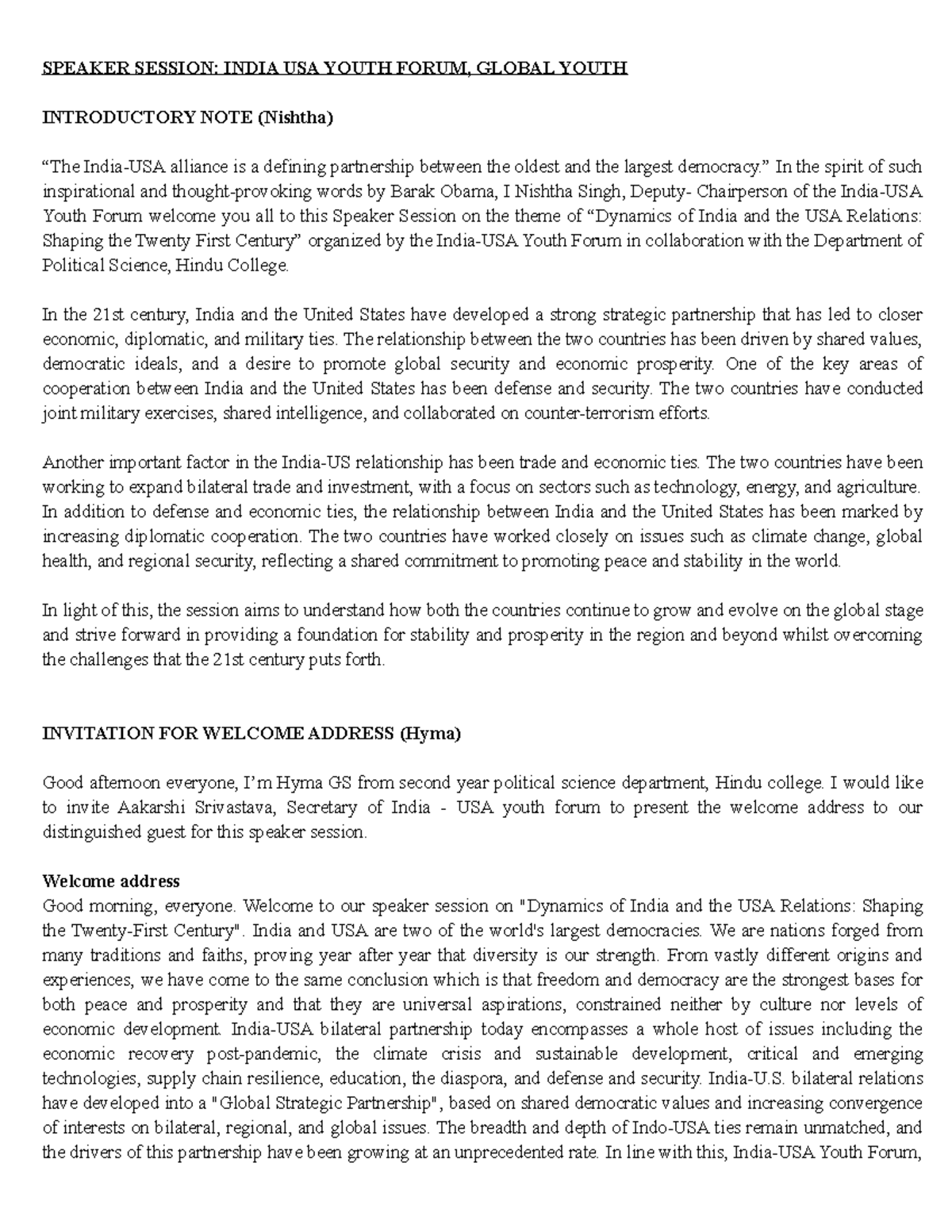 SPEAKER SESSION: INDIA USA YOUTH FORUM, GLOBAL YOUTH

INTRODUCTORY NOTE (Nishtha)

“The India-USA alliance is a defining partnership between the oldest and the largest democracy.” In the spirit of such inspirational and thought-provoking words by Barak Obama, I Nishtha Singh, Deputy- Chairperson of the India-USA Youth Forum welcome you all to this Speaker Session on the theme of “Dynamics of India and the USA Relations: Shaping the Twenty First Century” organized by the India-USA Youth Forum in collaboration with the Department of Political Science, Hindu College.

In the 21st century, India and the United States have developed a strong strategic partnership that has led to closer economic, diplomatic, and military ties. The relationship between the two countries has been driven by shared values, democratic ideals, and a desire to promote global security and economic prosperity. One of the key areas of cooperation between India and the United States has been defense and security. The two countries have conducted joint military exercises, shared intelligence, and collaborated on counter-terrorism efforts.

Another important factor in the India-US relationship has been trade and economic ties. The two countries have been working to expand bilateral trade and investment, with a focus on sectors such as technology, energy, and agriculture. In addition to defense and economic ties, the relationship between India and the United States has been marked by increasing diplomatic cooperation. The two countries have worked closely on issues such as climate change, global health, and regional security, reflecting a shared commitment to promoting peace and stability in the world.

In light of this, the session aims to understand how both the countries continue to grow and evolve on the global stage and strive forward in providing a foundation for stability and prosperity in the region and beyond whilst overcoming the challenges that the 21st century puts forth.

INVITATION FOR WELCOME ADDRESS (Hyma)

Good afternoon everyone, I’m Hyma GS from second year political science department, Hindu college. I would like to invite Aakarshi Srivastava, Secretary of India - USA youth forum to present the welcome address to our distinguished guest for this speaker session.

Welcome address
Good morning, everyone. Welcome to our speaker session on "Dynamics of India and the USA Relations: Shaping the Twenty-First Century". India and USA are two of the world's largest democracies. We are nations forged from many traditions and faiths, proving year after year that diversity is our strength. From vastly different origins and experiences, we have come to the same conclusion which is that freedom and democracy are the strongest bases for both peace and prosperity and that they are universal aspirations, constrained neither by culture nor levels of economic development. India-USA bilateral partnership today encompasses a whole host of issues including the economic recovery post-pandemic, the climate crisis and sustainable development, critical and emerging technologies, supply chain resilience, education, the diaspora, and defense and security. India-U.S. bilateral relations have developed into a "Global Strategic Partnership", based on shared democratic values and increasing convergence of interests on bilateral, regional, and global issues. The breadth and depth of Indo-USA ties remain unmatched, and the drivers of this partnership have been growing at an unprecedented rate. In line with this, India-USA Youth Forum,